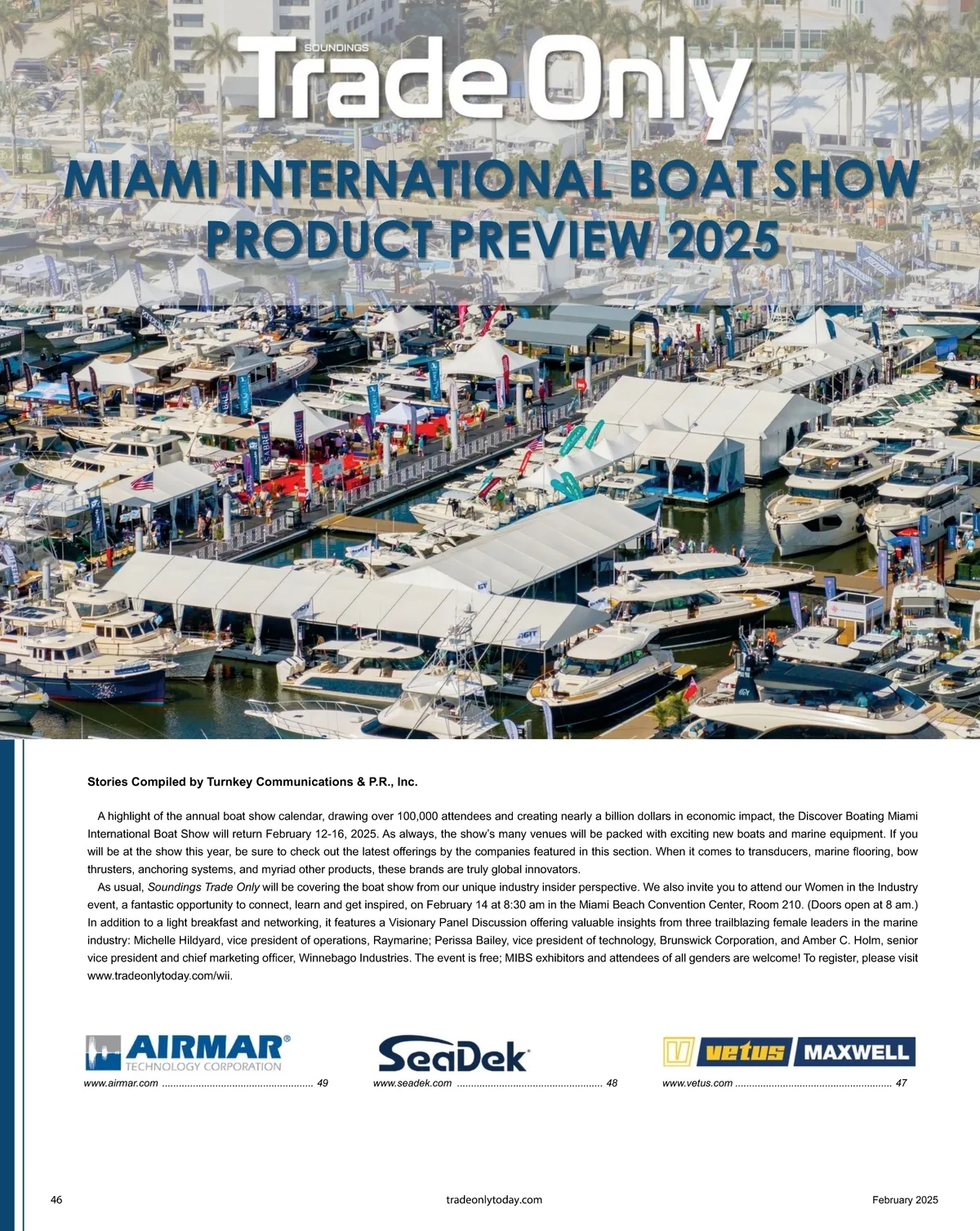 SOUNDINGS

Trade Only

MIAMI INTERNATIONAL BOAT SHOW PRODUCT PREVIEW 2025

Stories Compiled by Turnkey Communications & P.R., Inc.

A highlight of the annual boat show calendar, drawing over 100,000 attendees and creating nearly a billion dollars in economic impact, the Discover Boating Miami International Boat Show will return February 12-16, 2025. As always, the show's many venues will be packed with exciting new boats and marine equipment. If you will be at the show this year, be sure to check out the latest offerings by the companies featured in this section. When it comes to transducers, marine flooring, bow thrusters, anchoring systems, and myriad other products, these brands are truly global innovators.

As usual, Soundings Trade Only will be covering the boat show from our unique industry insider perspective. We also invite you to attend our Women in the Industry event, a fantastic opportunity to connect, learn and get inspired, on February 14 at 8:30 am in the Miami Beach Convention Center, Room 210. (Doors open at 8 am.) In addition to a light breakfast and networking, it features a Visionary Panel Discussion offering valuable insights from three trailblazing female leaders in the marine industry: Michelle Hildyard, vice president of operations, Raymarine; Perissa Bailey, vice president of technology, Brunswick Corporation, and Amber C. Holm, senior vice president and chief marketing officer, Winnebago Industries. The event is free; MIBS exhibitors and attendees of all genders are welcome! To register, please visit www.tradeonlytoday.com/wii.

AIRMAR® TECHNOLOGY CORPORATION
www.airmar.com 49

SeaDek
www.seadek.com 48

vetus MAXWELL
www.vetus.com 47

46 tradeonlytoday.com February 2025